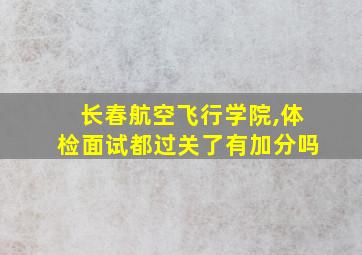 长春航空飞行学院,体检面试都过关了有加分吗